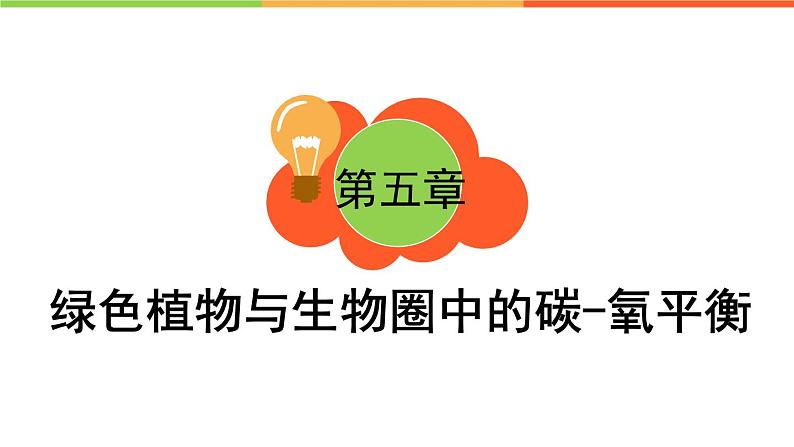 第五章

绿色植物与生物圈中的碳-氧平衡